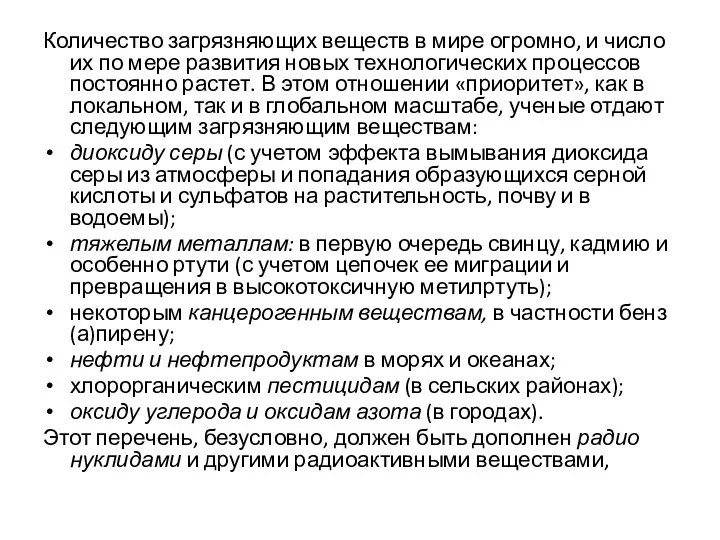 Количество загрязняющих веществ в мире огромно, и число их по мере развития новых технологических процессов постоянно растет. В этом отношении «приоритет», как в локальном, так и в глобальном масштабе, ученые отдают следующим загрязняющим веществам:

• диоксиду серы (с учетом эффекта вымывания диоксида серы из атмосферы и попадания образующихся серной кислоты и сульфатов на растительность, почву и в водоемы);
• тяжелым металлам: в первую очередь свинцу, кадмию и особенно ртути (с учетом цепочек ее миграции и превращения в высокотоксичную метилртуть);
• некоторым канцерогенным веществам, в частности бенз (а)пирену;
• нефти и нефтепродуктам в морях и океанах;
• хлорорганическим пестицидам (в сельских районах);
• оксиду углерода и оксидам азота (в городах).

Этот перечень, безусловно, должен быть дополнен радио нуклидами и другими радиоактивными веществами,